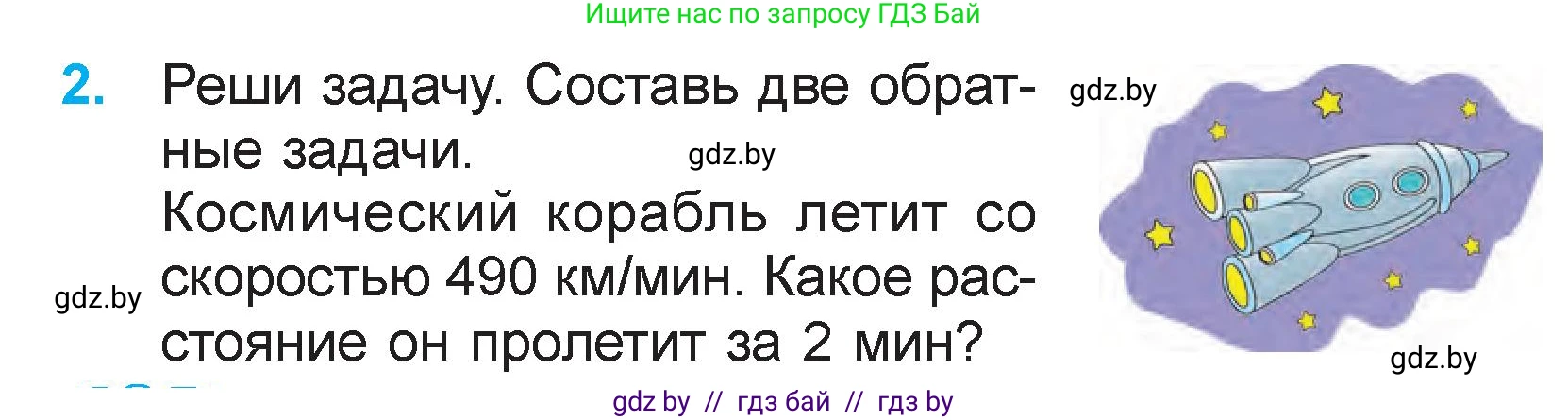 Ищите нас по запросу ГДЗ Бай

2. Реши задачу. Составь две обратные задачи.

gdz.by

gdz.by

Космический корабль летит со скоростью 490 км/мин. Какое расстояние он пролетит за 2 мин?

gdz.by

gdz.by

gdz by // гдз бай // гдз by